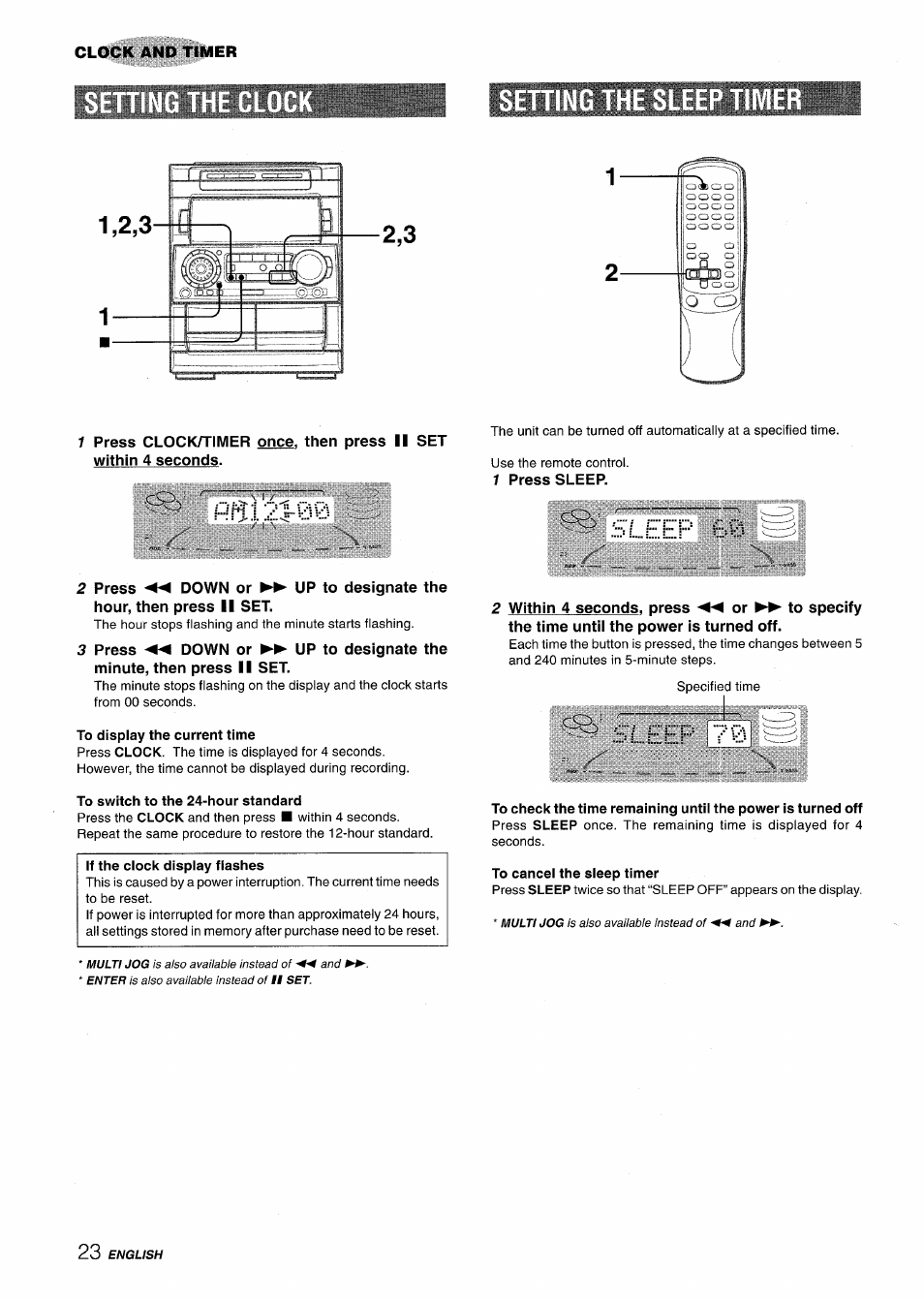 CLOCK AND TIMER

SETTING THE CLOCK

1,2,3

2,3

1

■

1 Press CLOCK/TIMER once, then press ❚❚ SET within 4 seconds.

AM12:00

2 Press ◀◀ DOWN or ▶▶ UP to designate the hour, then press ❚❚ SET.
The hour stops flashing and the minute starts flashing.

3 Press ◀◀ DOWN or ▶▶ UP to designate the minute, then press ❚❚ SET.
The minute stops flashing on the display and the clock starts from 00 seconds.

To display the current time
Press CLOCK. The time is displayed for 4 seconds. However, the time cannot be displayed during recording.

To switch to the 24-hour standard
Press the CLOCK and then press ■ within 4 seconds. Repeat the same procedure to restore the 12-hour standard.

If the clock display flashes
This is caused by a power interruption. The current time needs to be reset.
If power is interrupted for more than approximately 24 hours, all settings stored in memory after purchase need to be reset.

* MULTI JOG is also available instead of ◀◀ and ▶▶.
* ENTER is also available instead of ❚❚ SET.

SETTING THE SLEEP TIMER

1

2

The unit can be turned off automatically at a specified time.

Use the remote control.
1 Press SLEEP.

SLEEP 60

2 Within 4 seconds, press ◀◀ or ▶▶ to specify the time until the power is turned off.
Each time the button is pressed, the time changes between 5 and 240 minutes in 5-minute steps.

Specified time

SLEEP 70

To check the time remaining until the power is turned off
Press SLEEP once. The remaining time is displayed for 4 seconds.

To cancel the sleep timer
Press SLEEP twice so that "SLEEP OFF" appears on the display.

* MULTI JOG is also available instead of ◀◀ and ▶▶.

23 ENGLISH